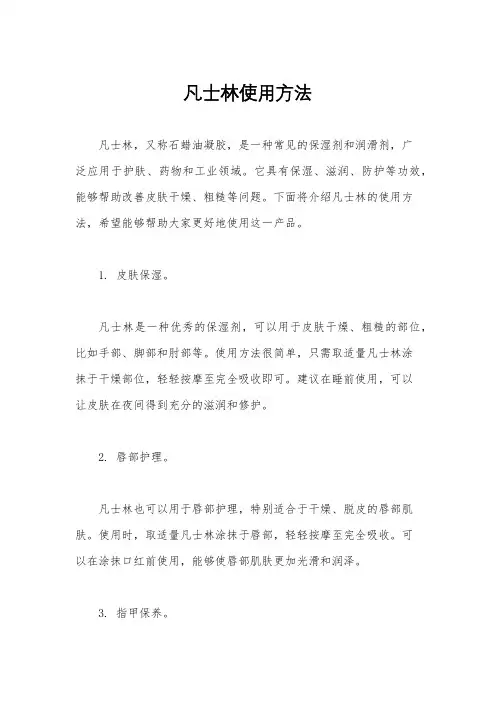 凡士林使用方法

凡士林，又称石蜡油凝胶，是一种常见的保湿剂和润滑剂，广泛应用于护肤、药物和工业领域。它具有保湿、滋润、防护等功效，能够帮助改善皮肤干燥、粗糙等问题。下面将介绍凡士林的使用方法，希望能够帮助大家更好地使用这一产品。

1. 皮肤保湿。

凡士林是一种优秀的保湿剂，可以用于皮肤干燥、粗糙的部位，比如手部、脚部和肘部等。使用方法很简单，只需取适量凡士林涂抹于干燥部位，轻轻按摩至完全吸收即可。建议在睡前使用，可以让皮肤在夜间得到充分的滋润和修护。

2. 唇部护理。

凡士林也可以用于唇部护理，特别适合于干燥、脱皮的唇部肌肤。使用时，取适量凡士林涂抹于唇部，轻轻按摩至完全吸收。可以在涂抹口红前使用，能够使唇部肌肤更加光滑和润泽。

3. 指甲保养。